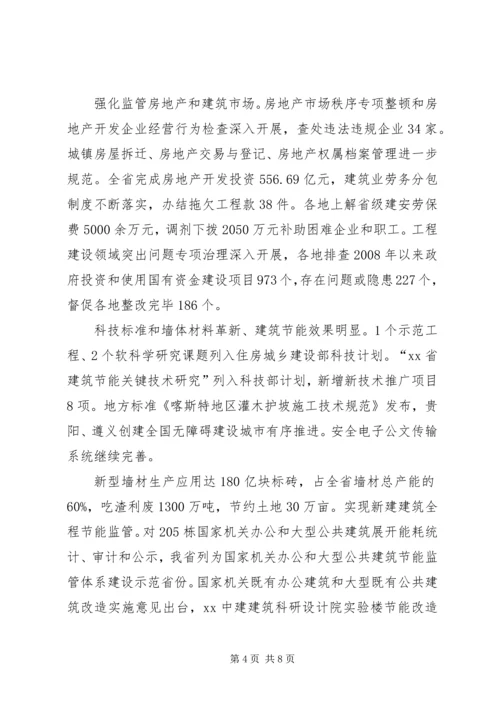 强化监管房地产和建筑市场。房地产市场秩序专项整顿和房地产开发企业经营行为检查深入开展，查处违法违规企业34家。城镇房屋拆迁、房地产交易与登记、房地产权属档案管理进一步规范。全省完成房地产开发投资556.69亿元，建筑业劳务分包制度不断落实，办结拖欠工程款38件。各地上解省级建安劳保费5000余万元，调剂下拨2050万元补助困难企业和职工。工程建设领域突出问题专项治理深入开展，各地排查2008年以来政府投资和使用国有资金建设项目973个，存在问题或隐患227个，督促各地整改完毕186个。

科技标准和墙体材料革新、建筑节能效果明显。1个示范工程、2个软科学研究课题列入住房城乡建设部科技计划。“xx省建筑节能关键技术研究”列入科技部计划，新增新技术推广项目8项。地方标准《喀斯特地区灌木护坡施工技术规范》发布，贵阳、遵义创建全国无障碍建设城市有序推进。安全电子公文传输系统继续完善。

新型墙材生产应用达180亿块标砖，占全省墙材总产能的60%，吃渣利废1300万吨，节约土地30万亩。实现新建建筑全程节能监管。对205栋国家机关办公和大型公共建筑展开能耗统计、审计和公示，我省列为国家机关办公和大型公共建筑节能监管体系建设示范省份。国家机关既有办公建筑和大型既有公共建筑改造实施意见出台，xx中建建筑科研设计院实验楼节能改造

第4页 共8页